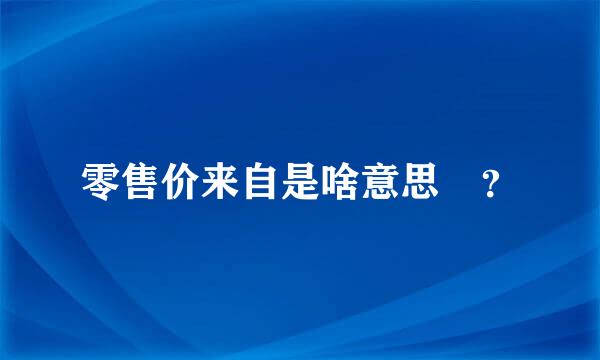 零售价来自是啥意思 ？